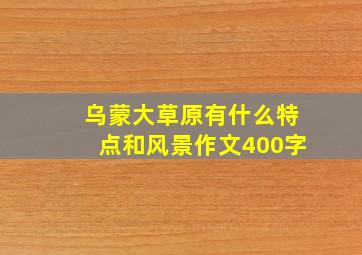 乌蒙大草原有什么特点和风景作文400字